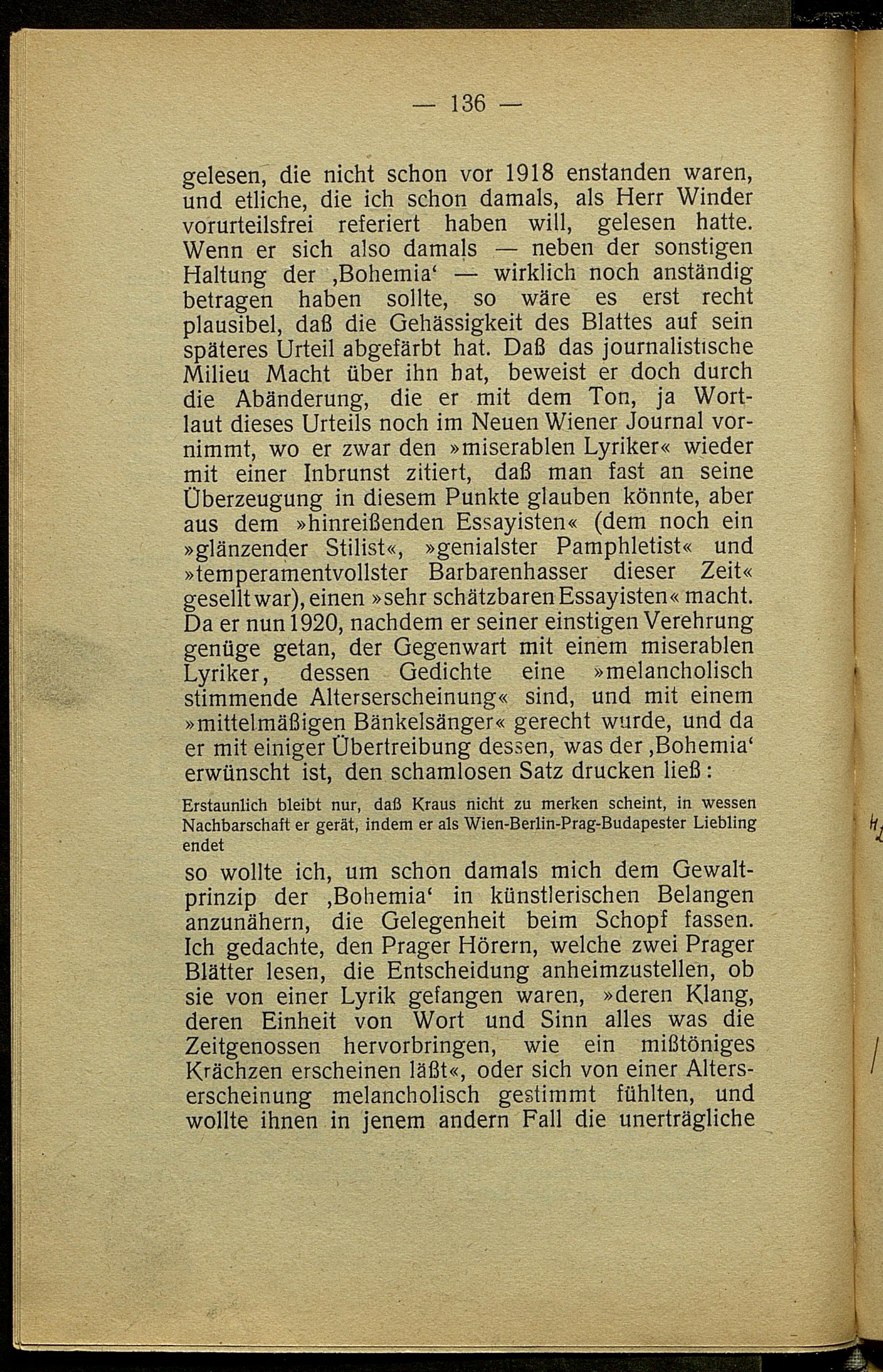 — 136 —

gelesen, die nicht schon vor 1918 enstanden waren, und etliche, die ich schon damals, als Herr Winder vorurteilsfrei referiert haben will, gelesen hatte. Wenn er sich also damals — neben der sonstigen Haltung der ‚Bohemia‘ — wirklich noch anständig betragen haben sollte, so wäre es erst recht plausibel, daß die Gehässigkeit des Blattes auf sein späteres Urteil abgefärbt hat. Daß das journalistische Milieu Macht über ihn hat, beweist er doch durch die Abänderung, die er mit dem Ton, ja Wortlaut dieses Urteils noch im Neuen Wiener Journal vornimmt, wo er zwar den »miserablen Lyriker« wieder mit einer Inbrunst zitiert, daß man fast an seine Überzeugung in diesem Punkte glauben könnte, aber aus dem »hinreißenden Essayisten« (dem noch ein »glänzender Stilist«, »genialster Pamphletist« und »temperamentvollster Barbarenhasser dieser Zeit« gesellt war), einen »sehr schätzbaren Essayisten« macht. Da er nun 1920, nachdem er seiner einstigen Verehrung genüge getan, der Gegenwart mit einem miserablen Lyriker, dessen Gedichte eine »melancholisch stimmende Alterserscheinung« sind, und mit einem »mittelmäßigen Bänkelsänger« gerecht wurde, und da er mit einiger Übertreibung dessen, was der ‚Bohemia‘ erwünscht ist, den schamlosen Satz drucken ließ:

Erstaunlich bleibt nur, daß Kraus nicht zu merken scheint, in wessen Nachbarschaft er gerät, indem er als Wien-Berlin-Prag-Budapester Liebling endet

so wollte ich, um schon damals mich dem Gewaltprinzip der ‚Bohemia‘ in künstlerischen Belangen anzunähern, die Gelegenheit beim Schopf fassen. Ich gedachte, den Prager Hörern, welche zwei Prager Blätter lesen, die Entscheidung anheimzustellen, ob sie von einer Lyrik gefangen waren, »deren Klang, deren Einheit von Wort und Sinn alles was die Zeitgenossen hervorbringen, wie ein mißtöniges Krächzen erscheinen läßt«, oder sich von einer Alterserscheinung melancholisch gestimmt fühlten, und wollte ihnen in jenem andern Fall die unerträgliche